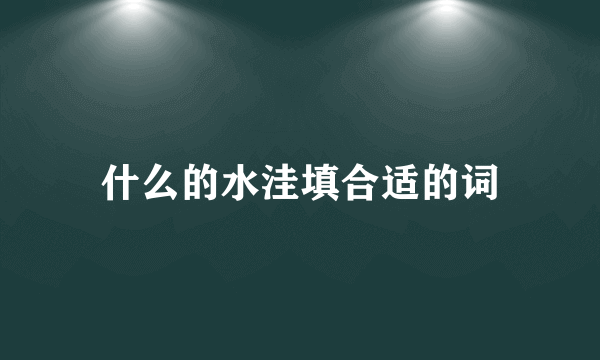 什么的水洼填合适的词